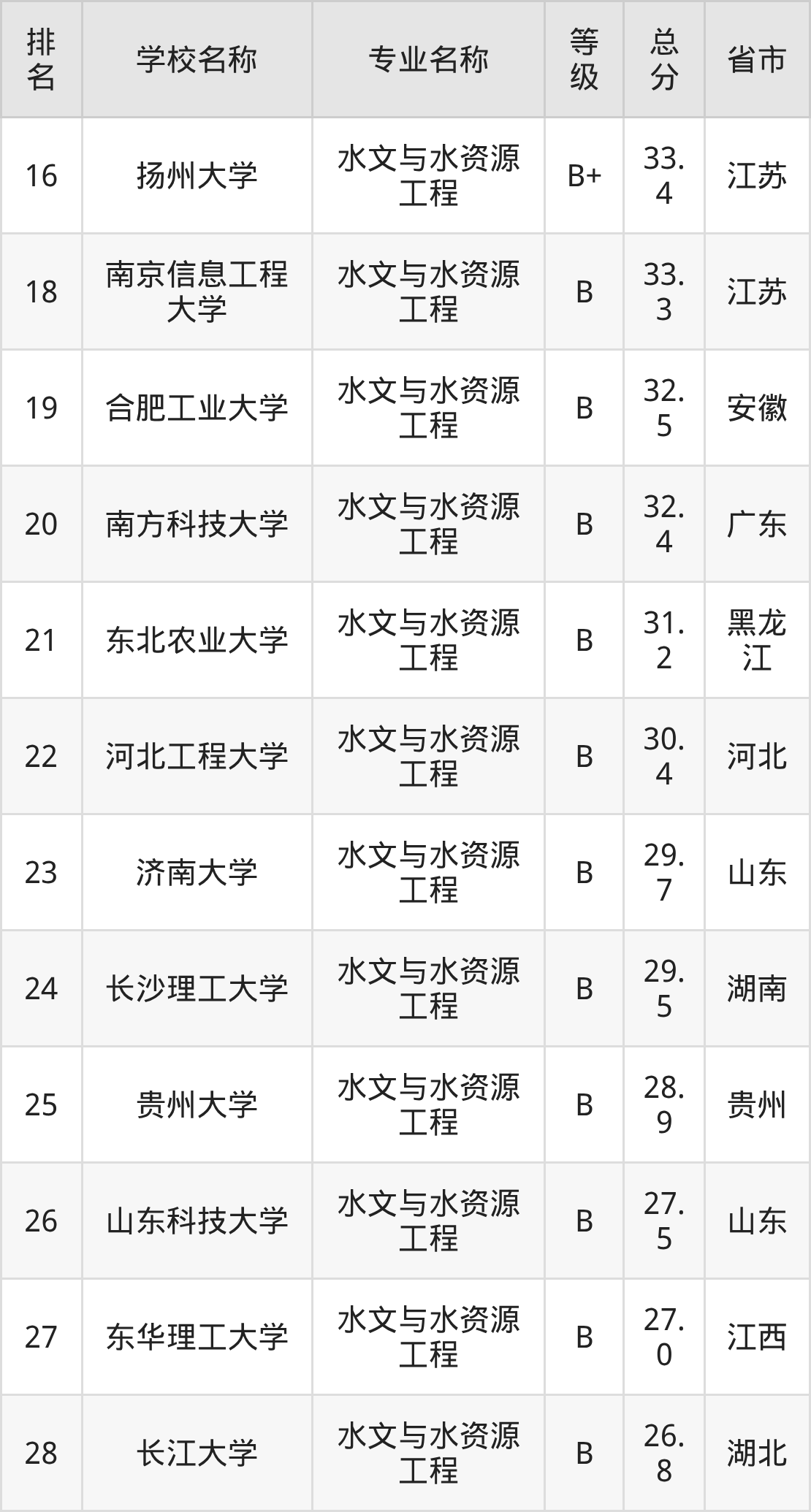 | 排名 | 学校名称 | 专业名称 | 等级 | 总分 | 省市 |
|---|---|---|---|---|---|
| 16 | 扬州大学 | 水文与水资源工程 | B+ | 33.4 | 江苏 |
| 18 | 南京信息工程大学 | 水文与水资源工程 | B | 33.3 | 江苏 |
| 19 | 合肥工业大学 | 水文与水资源工程 | B | 32.5 | 安徽 |
| 20 | 南方科技大学 | 水文与水资源工程 | B | 32.4 | 广东 |
| 21 | 东北农业大学 | 水文与水资源工程 | B | 31.2 | 黑龙江 |
| 22 | 河北工程大学 | 水文与水资源工程 | B | 30.4 | 河北 |
| 23 | 济南大学 | 水文与水资源工程 | B | 29.7 | 山东 |
| 24 | 长沙理工大学 | 水文与水资源工程 | B | 29.5 | 湖南 |
| 25 | 贵州大学 | 水文与水资源工程 | B | 28.9 | 贵州 |
| 26 | 山东科技大学 | 水文与水资源工程 | B | 27.5 | 山东 |
| 27 | 东华理工大学 | 水文与水资源工程 | B | 27.0 | 江西 |
| 28 | 长江大学 | 水文与水资源工程 | B | 26.8 | 湖北 |